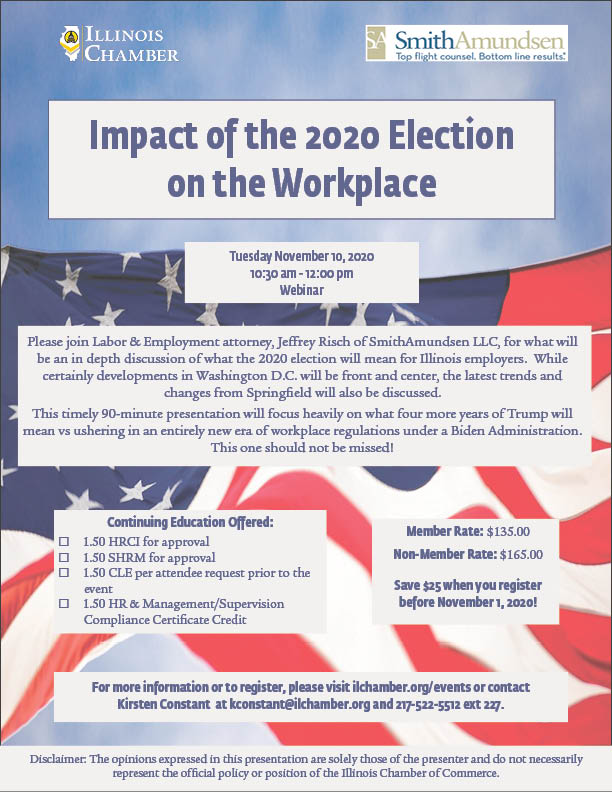 ILLINOIS CHAMBER

SA SmithAmundsen
Top flight counsel. Bottom line results.

Impact of the 2020 Election on the Workplace

Tuesday November 10, 2020
10:30 am - 12:00 pm
Webinar

Please join Labor & Employment attorney, Jeffrey Risch of SmithAmundsen LLC, for what will be an in depth discussion of what the 2020 election will mean for Illinois employers. While certainly developments in Washington D.C. will be front and center, the latest trends and changes from Springfield will also be discussed.

This timely 90-minute presentation will focus heavily on what four more years of Trump will mean vs ushering in an entirely new era of workplace regulations under a Biden Administration. This one should not be missed!

Continuing Education Offered:
☐ 1.50 HRCI for approval
☐ 1.50 SHRM for approval
☐ 1.50 CLE per attendee request prior to the event
☐ 1.50 HR & Management/Supervision Compliance Certificate Credit

Member Rate: $135.00
Non-Member Rate: $165.00

Save $25 when you register before November 1, 2020!

For more information or to register, please visit ilchamber.org/events or contact Kirsten Constant at kconstant@ilchamber.org and 217-522-5512 ext 227.

Disclaimer: The opinions expressed in this presentation are solely those of the presenter and do not necessarily represent the official policy or position of the Illinois Chamber of Commerce.